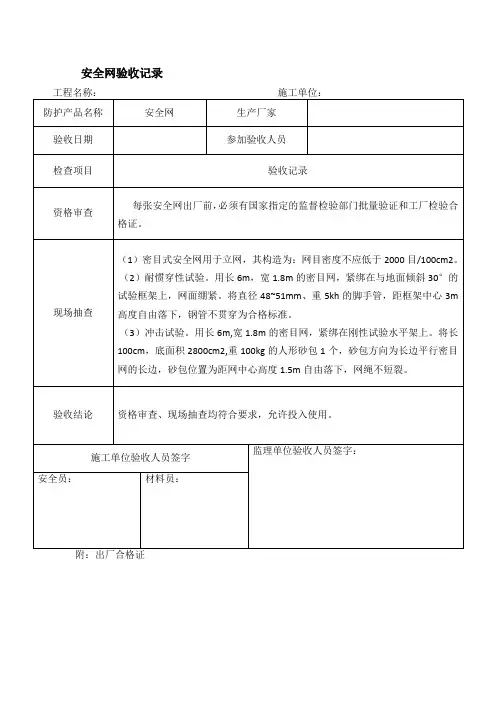 安全网验收记录

工程名称：　　　　　　　　　　　　　　　施工单位：

| 防护产品名称 | 安全网 | 生产厂家 | |
|---|---|---|---|
| 验收日期 | | 参加验收人员 | |
| 检查项目 | 验收记录 | | |
| 资格审查 | 每张安全网出厂前，必须有国家指定的监督检验部门批量验证和工厂检验合格证。 | | |
| 现场抽查 | （1）密目式安全网用于立网，其构造为：网目密度不应低于 2000 目/100cm2。（2）耐惯穿性试验。用长 6m，宽 1.8m 的密目网，紧绑在与地面倾斜 30° 的试验框架上，网面绷紧。将直径 48~51mm、重 5kh 的脚手管，距框架中心 3m 高度自由落下，钢管不贯穿为合格标准。（3）冲击试验。用长 6m,宽 1.8m 的密目网，紧绑在刚性试验水平架上。将长 100cm，底面积 2800cm2,重 100kg 的人形砂包 1 个，砂包方向为长边平行密目网的长边，砂包位置为距网中心高度 1.5m 自由落下，网绳不短裂。 | | |
| 验收结论 | 资格审查、现场抽查均符合要求，允许投入使用。 | | |

| 施工单位验收人员签字 | | 监理单位验收人员签字： |
|---|---|---|
| 安全员： | 材料员： | |

附：出厂合格证